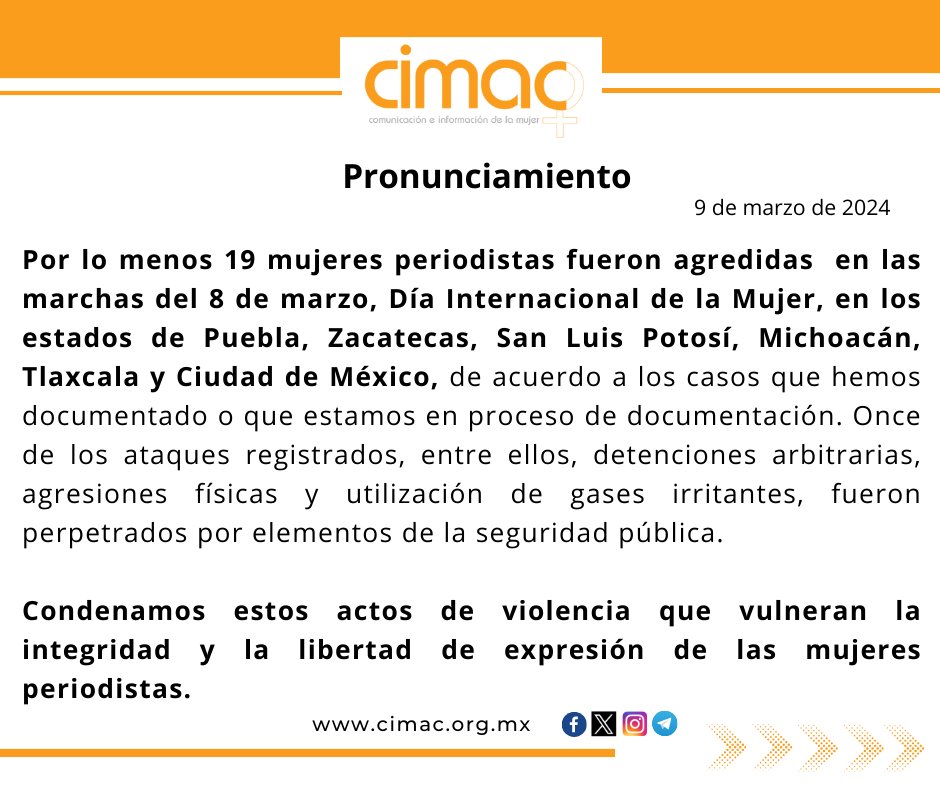 cimac
comunicación e información de la mujer

Pronunciamiento

9 de marzo de 2024

Por lo menos 19 mujeres periodistas fueron agredidas en las marchas del 8 de marzo, Día Internacional de la Mujer, en los estados de Puebla, Zacatecas, San Luis Potosí, Michoacán, Tlaxcala y Ciudad de México, de acuerdo a los casos que hemos documentado o que estamos en proceso de documentación. Once de los ataques registrados, entre ellos, detenciones arbitrarias, agresiones físicas y utilización de gases irritantes, fueron perpetrados por elementos de la seguridad pública.

Condenamos estos actos de violencia que vulneran la integridad y la libertad de expresión de las mujeres periodistas.

www.cimac.org.mx